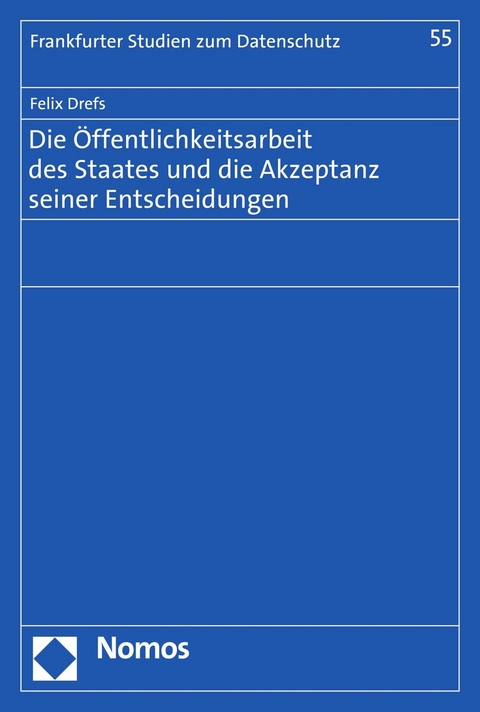 Frankfurter Studien zum Datenschutz 55

Felix Drefs

Die Öffentlichkeitsarbeit des Staates und die Akzeptanz seiner Entscheidungen

Nomos